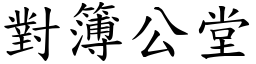 對簿公堂